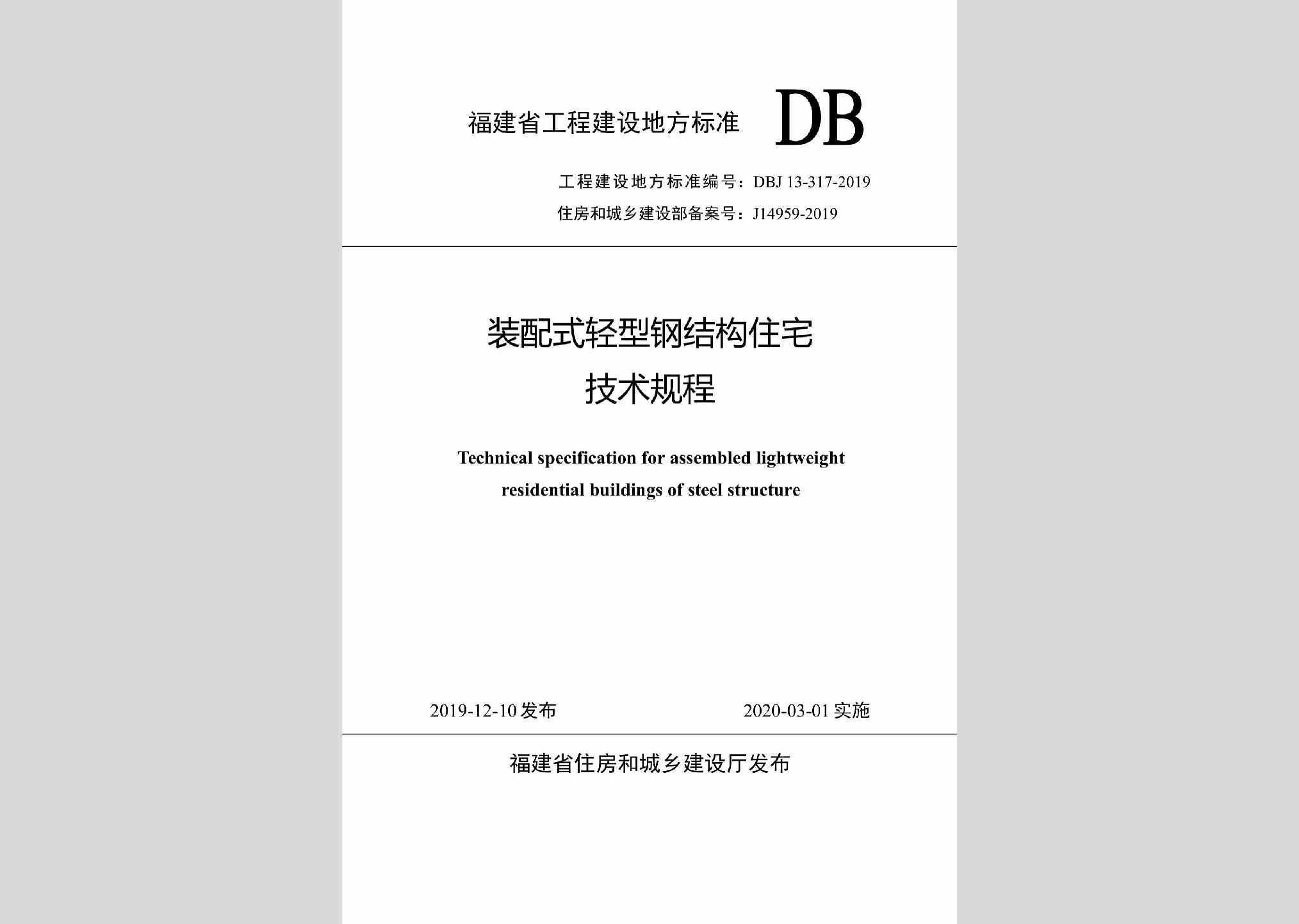 福建省工程建设地方标准 DB

工程建设地方标准编号：DBJ 13-317-2019

住房和城乡建设部备案号：J14959-2019

装配式轻型钢结构住宅
技术规程

Technical specification for assembled lightweight residential buildings of steel structure

2019-12-10 发布

2020-03-01 实施

福建省住房和城乡建设厅发布